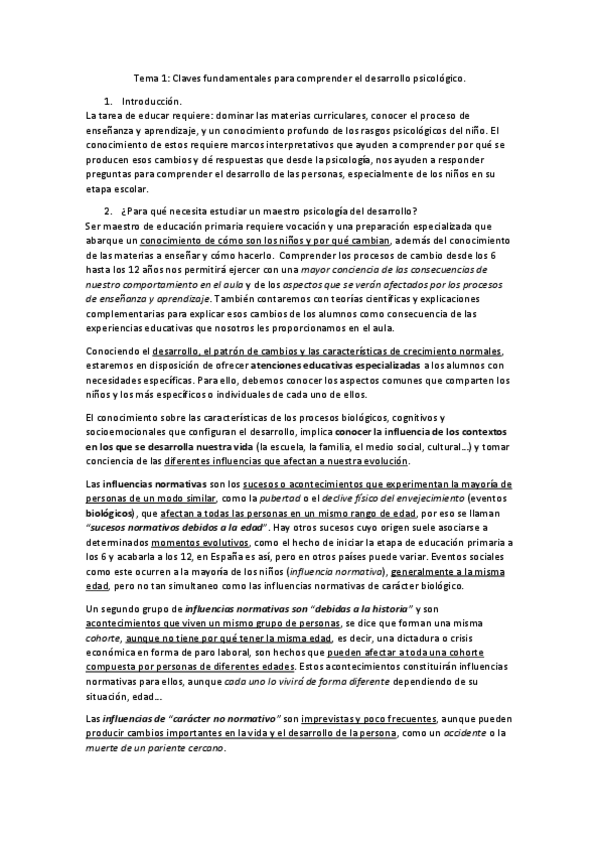 Tema 1: Claves fundamentales para comprender el desarrollo psicológico.

1. Introducción.

La tarea de educar requiere: dominar las materias curriculares, conocer el proceso de enseñanza y aprendizaje, y un conocimiento profundo de los rasgos psicológicos del niño. El conocimiento de estos requiere marcos interpretativos que ayuden a comprender por qué se producen esos cambios y dé respuestas que desde la psicología, nos ayuden a responder preguntas para comprender el desarrollo de las personas, especialmente de los niños en su etapa escolar.

2. ¿Para qué necesita estudiar un maestro psicología del desarrollo?

Ser maestro de educación primaria requiere vocación y una preparación especializada que abarque un conocimiento de cómo son los niños y por qué cambian, además del conocimiento de las materias a enseñar y cómo hacerlo. Comprender los procesos de cambio desde los 6 hasta los 12 años nos permitirá ejercer con una mayor conciencia de las consecuencias de nuestro comportamiento en el aula y de los aspectos que se verán afectados por los procesos de enseñanza y aprendizaje. También contaremos con teorías científicas y explicaciones complementarias para explicar esos cambios de los alumnos como consecuencia de las experiencias educativas que nosotros les proporcionamos en el aula.

Conociendo el desarrollo, el patrón de cambios y las características de crecimiento normales, estaremos en disposición de ofrecer atenciones educativas especializadas a los alumnos con necesidades específicas. Para ello, debemos conocer los aspectos comunes que comparten los niños y los más específicos o individuales de cada uno de ellos.

El conocimiento sobre las características de los procesos biológicos, cognitivos y socioemocionales que configuran el desarrollo, implica conocer la influencia de los contextos en los que se desarrolla nuestra vida (la escuela, la familia, el medio social, cultural...) y tomar conciencia de las diferentes influencias que afectan a nuestra evolución.

Las influencias normativas son los sucesos o acontecimientos que experimentan la mayoría de personas de un modo similar, como la pubertad o el declive físico del envejecimiento (eventos biológicos), que afectan a todas las personas en un mismo rango de edad, por eso se llaman "sucesos normativos debidos a la edad". Hay otros sucesos cuyo origen suele asociarse a determinados momentos evolutivos, como el hecho de iniciar la etapa de educación primaria a los 6 y acabarla a los 12, en España es así, pero en otros países puede variar. Eventos sociales como este ocurren a la mayoría de los niños (influencia normativa), generalmente a la misma edad, pero no tan simultaneo como las influencias normativas de carácter biológico.

Un segundo grupo de influencias normativas son "debidas a la historia" y son acontecimientos que viven un mismo grupo de personas, se dice que forman una misma cohorte, aunque no tiene por qué tener la misma edad, es decir, una dictadura o crisis económica en forma de paro laboral, son hechos que pueden afectar a toda una cohorte compuesta por personas de diferentes edades. Estos acontecimientos constituirán influencias normativas para ellos, aunque cada uno lo vivirá de forma diferente dependiendo de su situación, edad...

Las influencias de "carácter no normativo" son imprevistas y poco frecuentes, aunque pueden producir cambios importantes en la vida y el desarrollo de la persona, como un accidente o la muerte de un pariente cercano.